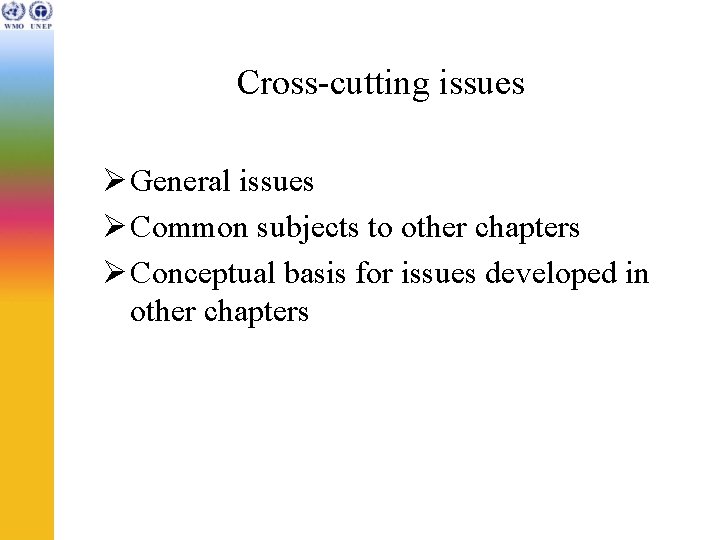 WMO UNEP

Cross-cutting issues

➢ General issues
➢ Common subjects to other chapters
➢ Conceptual basis for issues developed in other chapters